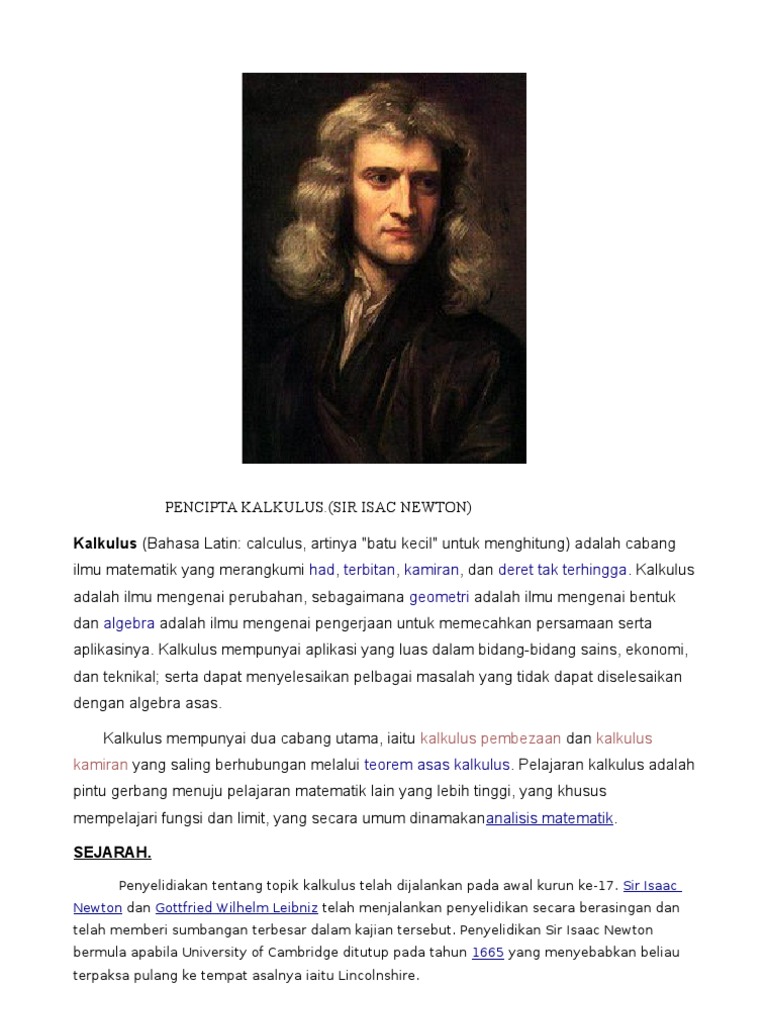 PENCIPTA KALKULUS.(SIR ISAC NEWTON)

**Kalkulus** (Bahasa Latin: calculus, artinya "batu kecil" untuk menghitung) adalah cabang ilmu matematik yang merangkumi had, terbitan, kamiran, dan deret tak terhingga. Kalkulus adalah ilmu mengenai perubahan, sebagaimana geometri adalah ilmu mengenai bentuk dan algebra adalah ilmu mengenai pengerjaan untuk memecahkan persamaan serta aplikasinya. Kalkulus mempunyai aplikasi yang luas dalam bidang-bidang sains, ekonomi, dan teknikal; serta dapat menyelesaikan pelbagai masalah yang tidak dapat diselesaikan dengan algebra asas.

Kalkulus mempunyai dua cabang utama, iaitu kalkulus pembezaan dan kalkulus kamiran yang saling berhubungan melalui teorem asas kalkulus. Pelajaran kalkulus adalah pintu gerbang menuju pelajaran matematik lain yang lebih tinggi, yang khusus mempelajari fungsi dan limit, yang secara umum dinamakananalisis matematik.

**SEJARAH.**

Penyelidiakan tentang topik kalkulus telah dijalankan pada awal kurun ke-17. Sir Isaac Newton dan Gottfried Wilhelm Leibniz telah menjalankan penyelidikan secara berasingan dan telah memberi sumbangan terbesar dalam kajian tersebut. Penyelidikan Sir Isaac Newton bermula apabila University of Cambridge ditutup pada tahun 1665 yang menyebabkan beliau terpaksa pulang ke tempat asalnya iaitu Lincolnshire.